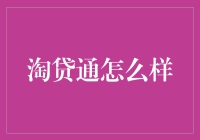 淘贷通怎么样